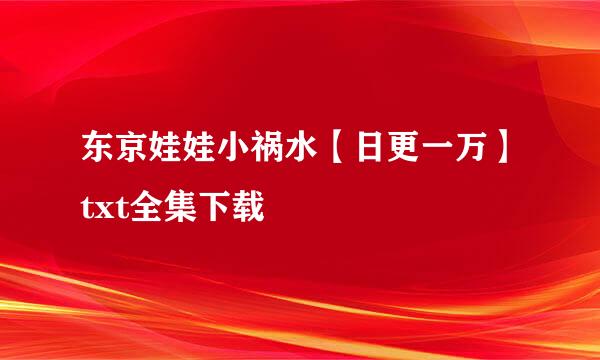 东京娃娃小祸水【日更一万】txt全集下载